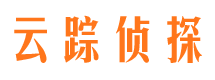 云踪侦探